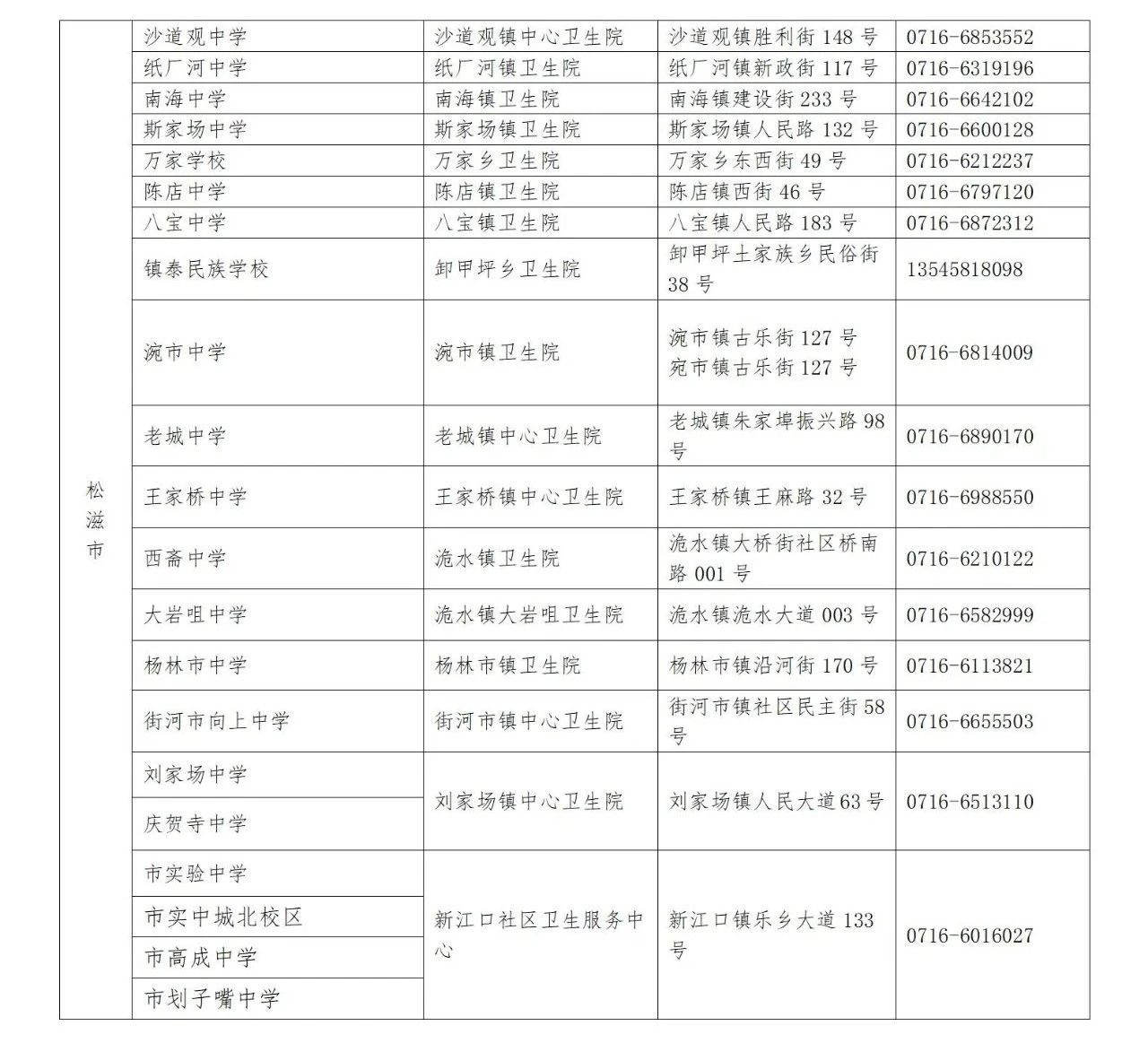 | 松滋市 | 沙道观中学 | 沙道观镇中心卫生院 | 沙道观镇胜利街 148 号 | 0716-6853552 |
|---|---|---|---|---|
| | 纸厂河中学 | 纸厂河镇卫生院 | 纸厂河镇新政街 117 号 | 0716-6319196 |
| | 南海中学 | 南海镇卫生院 | 南海镇建设街 233 号 | 0716-6642102 |
| | 斯家场中学 | 斯家场镇卫生院 | 斯家场镇人民路 132 号 | 0716-6600128 |
| | 万家学校 | 万家乡卫生院 | 万家乡东西街 49 号 | 0716-6212237 |
| | 陈店中学 | 陈店镇卫生院 | 陈店镇西街 46 号 | 0716-6797120 |
| | 八宝中学 | 八宝镇卫生院 | 八宝镇人民路 183 号 | 0716-6872312 |
| | 镇泰民族学校 | 卸甲坪乡卫生院 | 卸甲坪土家族乡民俗街 38 号 | 13545818098 |
| | 涴市中学 | 涴市镇卫生院 | 涴市镇古乐街 127 号 宛市镇古乐街 127 号 | 0716-6814009 |
| | 老城中学 | 老城镇中心卫生院 | 老城镇朱家埠振兴路 98 号 | 0716-6890170 |
| | 王家桥中学 | 王家桥镇中心卫生院 | 王家桥镇王麻路 32 号 | 0716-6988550 |
| | 西斋中学 | 洈水镇卫生院 | 洈水镇大桥街社区桥南路 001 号 | 0716-6210122 |
| | 大岩咀中学 | 洈水镇大岩咀卫生院 | 洈水镇洈水大道 003 号 | 0716-6582999 |
| | 杨林市中学 | 杨林市镇卫生院 | 杨林市镇沿河街 170 号 | 0716-6113821 |
| | 街河市向上中学 | 街河市镇中心卫生院 | 街河市镇社区民主街 58 号 | 0716-6655503 |
| | 刘家场中学 | 刘家场镇中心卫生院 | 刘家场镇人民大道 63 号 | 0716-6513110 |
| | 庆贺寺中学 | | | |
| | 市实验中学 | 新江口社区卫生服务中心 | 新江口镇乐乡大道 133 号 | 0716-6016027 |
| | 市实中城北校区 | | | |
| | 市高成中学 | | | |
| | 市划子嘴中学 | | | |